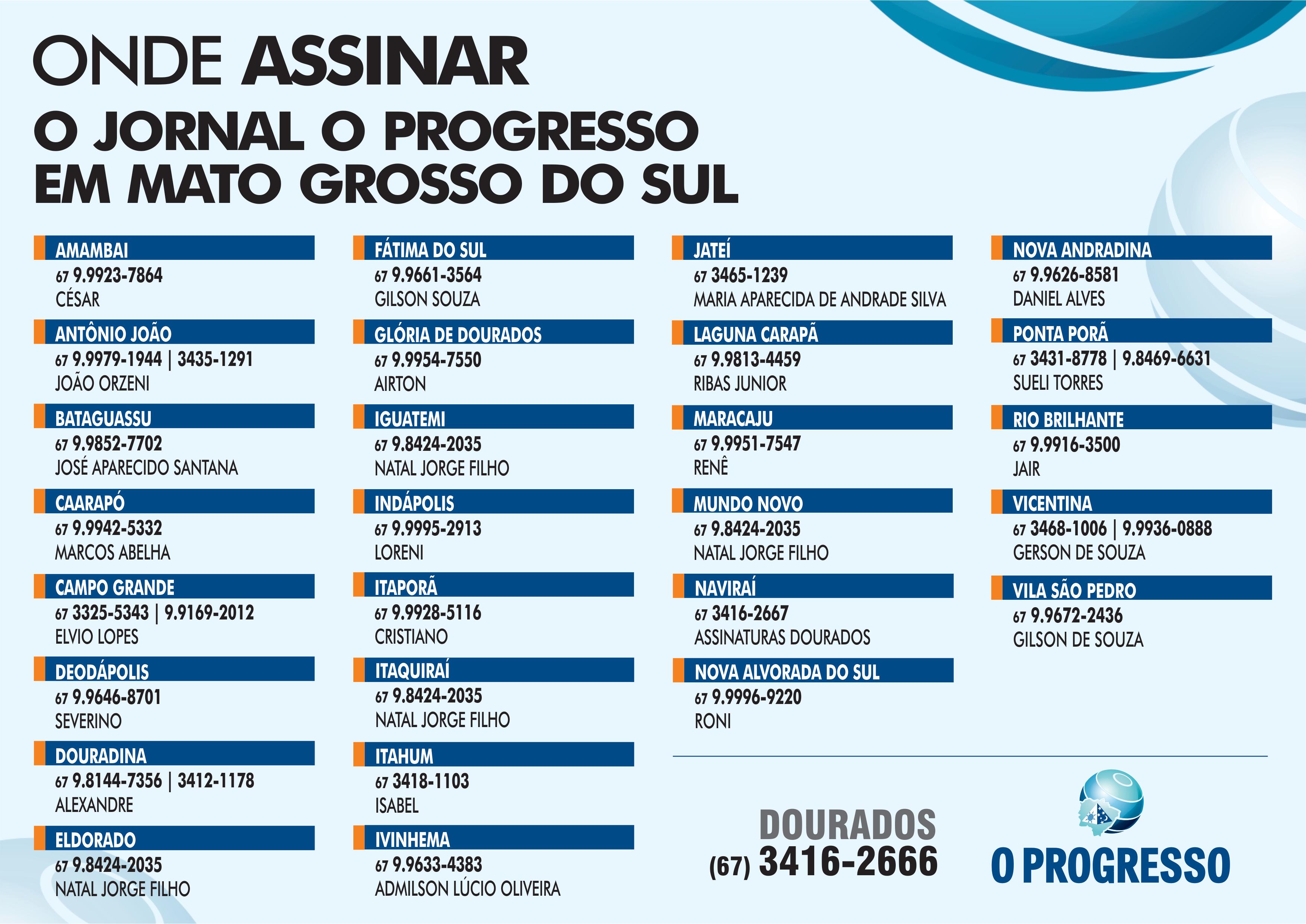 ONDE ASSINAR

O JORNAL O PROGRESSO EM MATO GROSSO DO SUL

AMAMBAI
67 9.9923-7864
CÉSAR

ANTÔNIO JOÃO
67 9.9979-1944 | 3435-1291
JOÃO ORZENI

BATAGUASSU
67 9.9852-7702
JOSÉ APARECIDO SANTANA

CAARAPÓ
67 9.9942-5332
MARCOS ABELHA

CAMPO GRANDE
67 3325-5343 | 9.9169-2012
ELVIO LOPES

DEODÁPOLIS
67 9.9646-8701
SEVERINO

DOURADINA
67 9.8144-7356 | 3412-1178
ALEXANDRE

ELDORADO
67 9.8424-2035
NATAL JORGE FILHO

FÁTIMA DO SUL
67 9.9661-3564
GILSON SOUZA

GLÓRIA DE DOURADOS
67 9.9954-7550
AIRTON

IGUATEMI
67 9.8424-2035
NATAL JORGE FILHO

INDÁPOLIS
67 9.9995-2913
LORENI

ITAPORÃ
67 9.9928-5116
CRISTIANO

ITAQUIRAÍ
67 9.8424-2035
NATAL JORGE FILHO

ITAHUM
67 3418-1103
ISABEL

IVINHEMA
67 9.9633-4383
ADMILSON LÚCIO OLIVEIRA

JATEÍ
67 3465-1239
MARIA APARECIDA DE ANDRADE SILVA

LAGUNA CARAPÃ
67 9.9813-4459
RIBAS JUNIOR

MARACAJU
67 9.9951-7547
RENÊ

MUNDO NOVO
67 9.8424-2035
NATAL JORGE FILHO

NAVIRAÍ
67 3416-2667
ASSINATURAS DOURADOS

NOVA ALVORADA DO SUL
67 9.9996-9220
RONI

NOVA ANDRADINA
67 9.9626-8581
DANIEL ALVES

PONTA PORÃ
67 3431-8778 | 9.8469-6631
SUELI TORRES

RIO BRILHANTE
67 9.9916-3500
JAIR

VICENTINA
67 3468-1006 | 9.9936-0888
GERSON DE SOUZA

VILA SÃO PEDRO
67 9.9672-2436
GILSON DE SOUZA

DOURADOS
(67) 3416-2666

O PROGRESSO